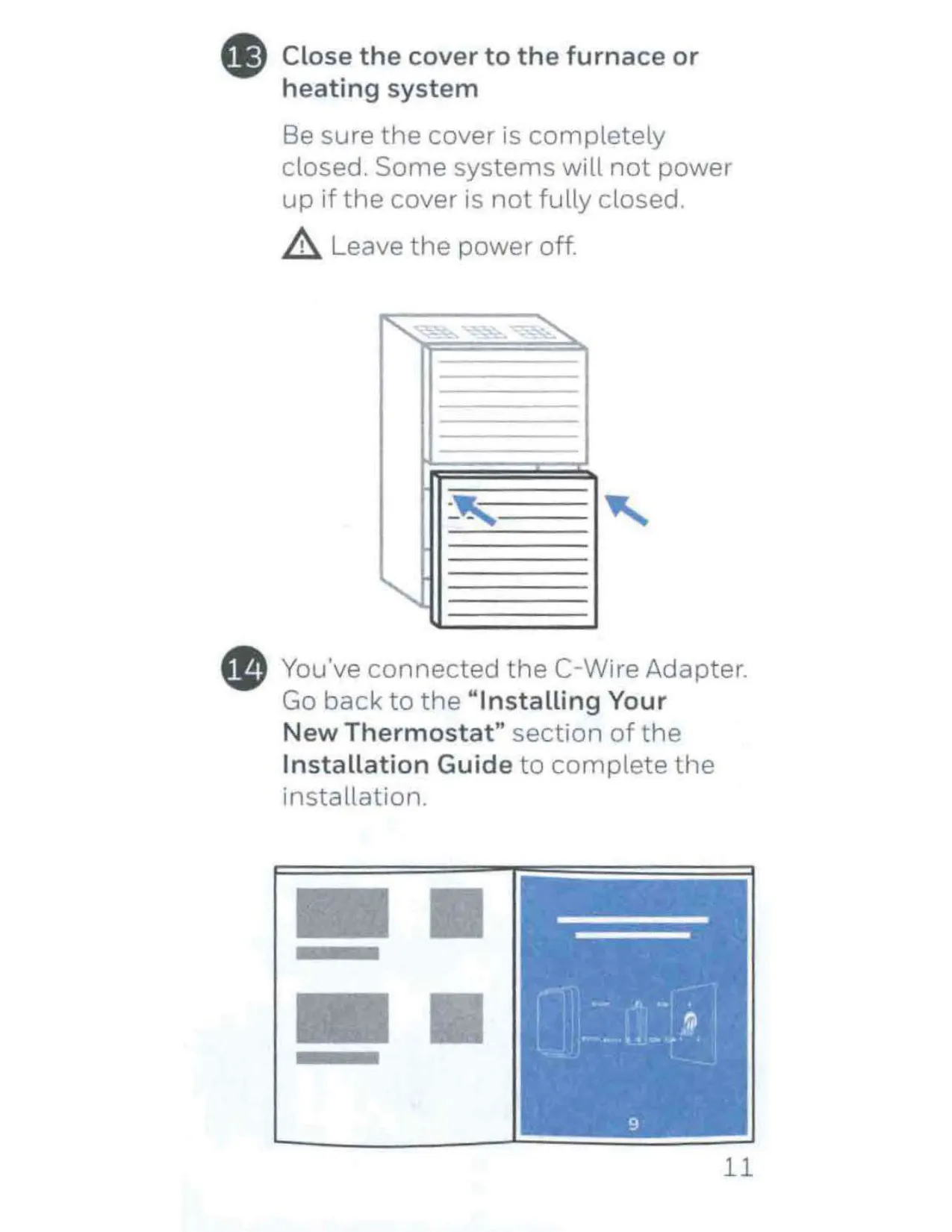 13 Close the cover to the furnace or heating system

Be sure the cover is completely closed. Some systems will not power up if the cover is not fully closed.

Leave the power off.

14 You've connected the C-Wire Adapter. Go back to the "Installing Your New Thermostat" section of the Installation Guide to complete the installation.

9

11